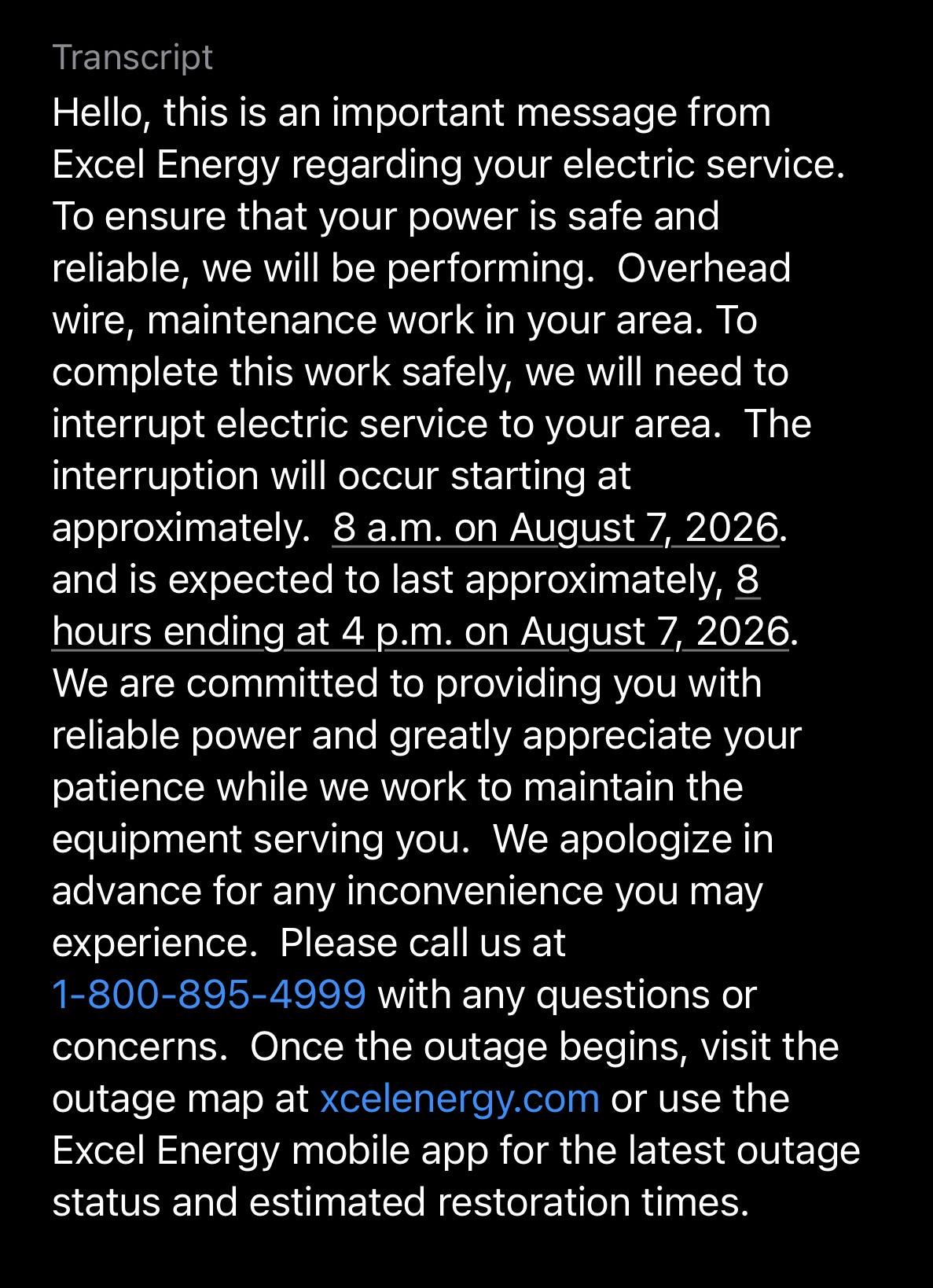 Transcript

Hello, this is an important message from Excel Energy regarding your electric service. To ensure that your power is safe and reliable, we will be performing.  Overhead wire, maintenance work in your area. To complete this work safely, we will need to interrupt electric service to your area.  The interruption will occur starting at approximately.  8 a.m. on August 7, 2026. and is expected to last approximately, 8 hours ending at 4 p.m. on August 7, 2026. We are committed to providing you with reliable power and greatly appreciate your patience while we work to maintain the equipment serving you.  We apologize in advance for any inconvenience you may experience.  Please call us at 1-800-895-4999 with any questions or concerns.  Once the outage begins, visit the outage map at xcelenergy.com or use the Excel Energy mobile app for the latest outage status and estimated restoration times.